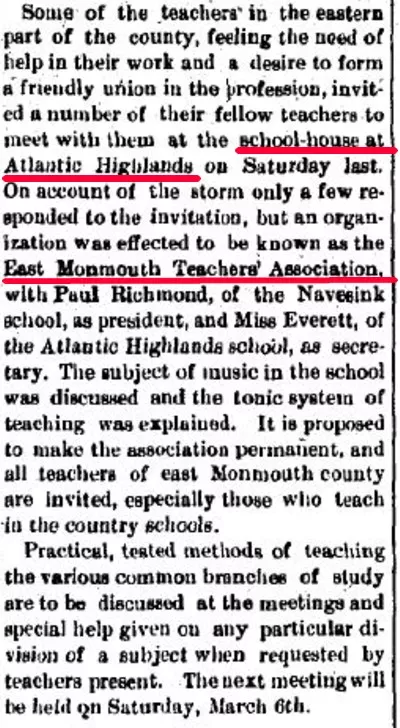 Some of the teachers in the eastern part of the county, feeling the need of help in their work and a desire to form a friendly union in the profession, invited a number of their fellow teachers to meet with them at the school-house at Atlantic Highlands on Saturday last. On account of the storm only a few responded to the invitation, but an organization was effected to be known as the East Monmouth Teachers' Association, with Paul Richmond, of the Navesink school, as president, and Miss Everett, of the Atlantic Highlands school, as secretary. The subject of music in the school was discussed and the tonic system of teaching was explained. It is proposed to make the association permanent, and all teachers of east Monmouth county are invited, especially those who teach in the country schools.

Practical, tested methods of teaching the various common branches of study are to be discussed at the meetings and special help given on any particular division of a subject when requested by teachers present. The next meeting will be held on Saturday, March 6th.